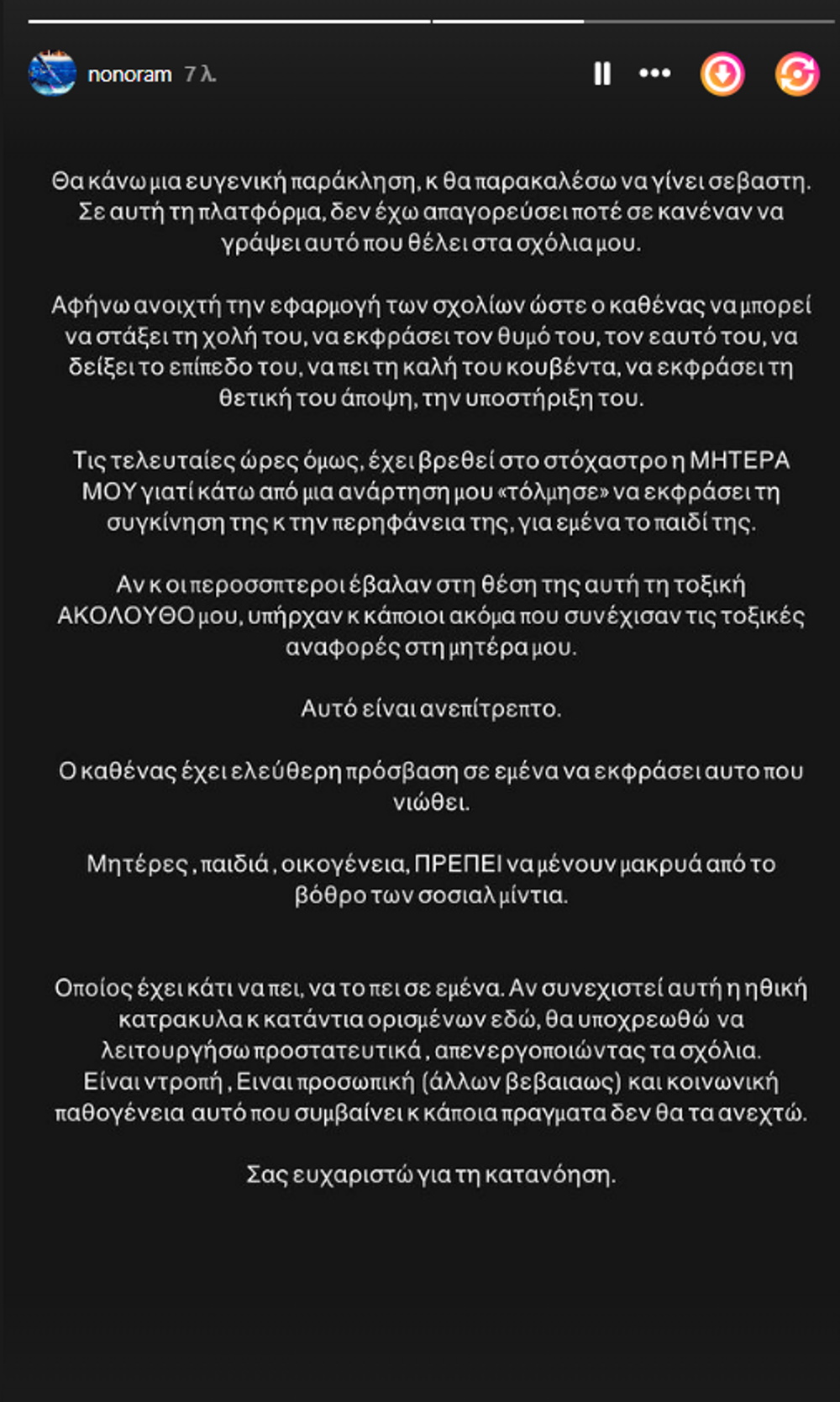 nonoram 7 λ.

Θα κάνω μια ευγενική παράκληση, κ θα παρακαλέσω να γίνει σεβαστη. Σε αυτή τη πλατφόρμα, δεν έχω απαγορεύσει ποτέ σε κανέναν να γράψει αυτό που θέλει στα σχόλια μου.

Αφήνω ανοιχτή την εφαρμογή των σχολίων ώστε ο καθένας να μπορεί να στάξει τη χολή του, να εκφράσει τον θυμό του, τον εαυτό του, να δείξει το επίπεδο του, να πει τη καλή του κουβέντα, να εκφράσει τη θετική του άποψη, την υποστήριξη του.

Τις τελευταίες ώρες όμως, έχει βρεθεί στο στόχαστρο η ΜΗΤΕΡΑ ΜΟΥ γιατί κάτω από μια ανάρτηση μου «τόλμησε» να εκφράσει τη συγκίνηση της κ την περηφάνεια της, για εμένα το παιδί της.

Αν κ οι περοσσπτεροι έβαλαν στη θέση της αυτή τη τοξική ΑΚΟΛΟΥΘΟ μου, υπήρχαν κ κάποιοι ακόμα που συνέχισαν τις τοξικές αναφορές στη μητέρα μου.

Αυτό είναι ανεπίτρεπτο.

Ο καθένας έχει ελεύθερη πρόσβαση σε εμένα να εκφράσει αυτο που νιώθει.

Μητέρες , παιδιά , οικογένεια, ΠΡΕΠΕΙ να μένουν μακρυά από το βόθρο των σοσιαλ μίντια.

Οποίος έχει κάτι να πει, να το πει σε εμένα. Αν συνεχιστεί αυτή η ηθική κατρακυλα κ κατάντια ορισμένων εδώ, θα υποχρεωθώ να λειτουργήσω προστατευτικά , απενεργοποιώντας τα σχόλια. Είναι ντροπή , Ειναι προσωπική (άλλων βεβαιαως) και κοινωνική παθογένεια αυτό που συμβαίνει κ κάποια πραγματα δεν θα τα ανεχτώ.

Σας ευχαριστώ για τη κατανόηση.